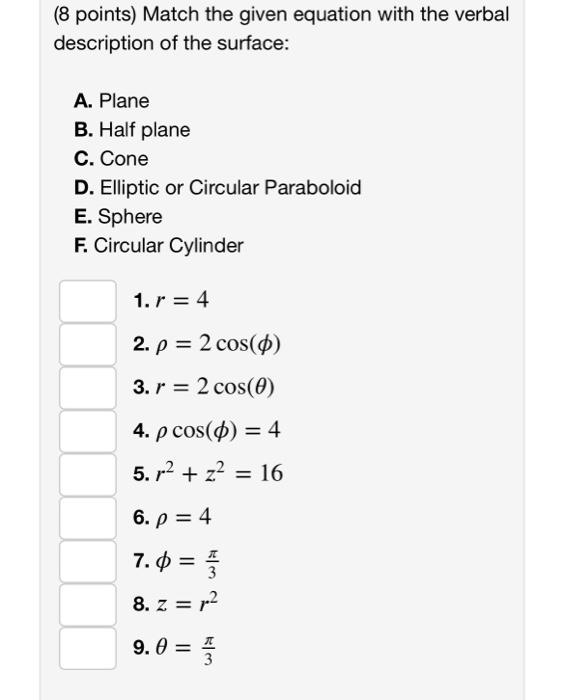 (8 points) Match the given equation with the verbal description of the surface:

A. Plane
B. Half plane
C. Cone
D. Elliptic or Circular Paraboloid
E. Sphere
F. Circular Cylinder

1. $r = 4$
2. $\rho = 2\cos(\phi)$
3. $r = 2\cos(\theta)$
4. $\rho\cos(\phi) = 4$
5. $r^2 + z^2 = 16$
6. $\rho = 4$
7. $\phi = \frac{\pi}{3}$
8. $z = r^2$
9. $\theta = \frac{\pi}{3}$